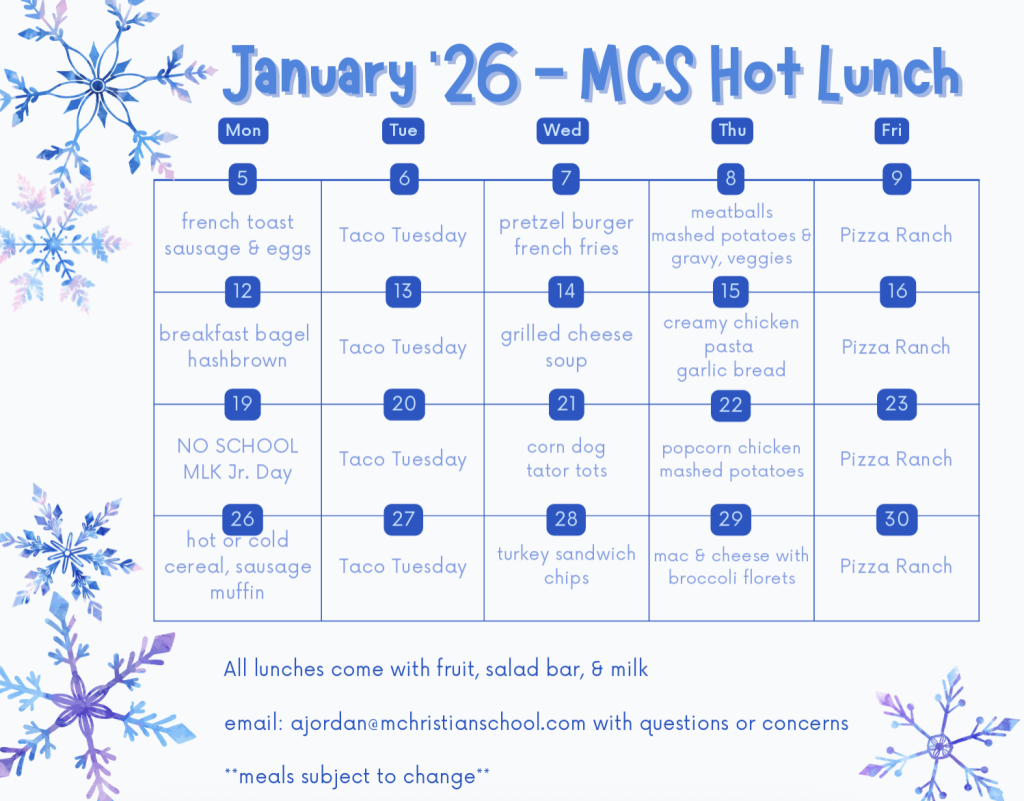 January '26 - MCS Hot Lunch

| Mon | Tue | Wed | Thu | Fri |
|---|---|---|---|---|
| 5 french toast sausage & eggs | 6 Taco Tuesday | 7 pretzel burger french fries | 8 meatballs mashed potatoes & gravy, veggies | 9 Pizza Ranch |
| 12 breakfast bagel hashbrown | 13 Taco Tuesday | 14 grilled cheese soup | 15 creamy chicken pasta garlic bread | 16 Pizza Ranch |
| 19 NO SCHOOL MLK Jr. Day | 20 Taco Tuesday | 21 corn dog tator tots | 22 popcorn chicken mashed potatoes | 23 Pizza Ranch |
| 26 hot or cold cereal, sausage muffin | 27 Taco Tuesday | 28 turkey sandwich chips | 29 mac & cheese with broccoli florets | 30 Pizza Ranch |

All lunches come with fruit, salad bar, & milk

email: ajordan@mchristianschool.com with questions or concerns

**meals subject to change**